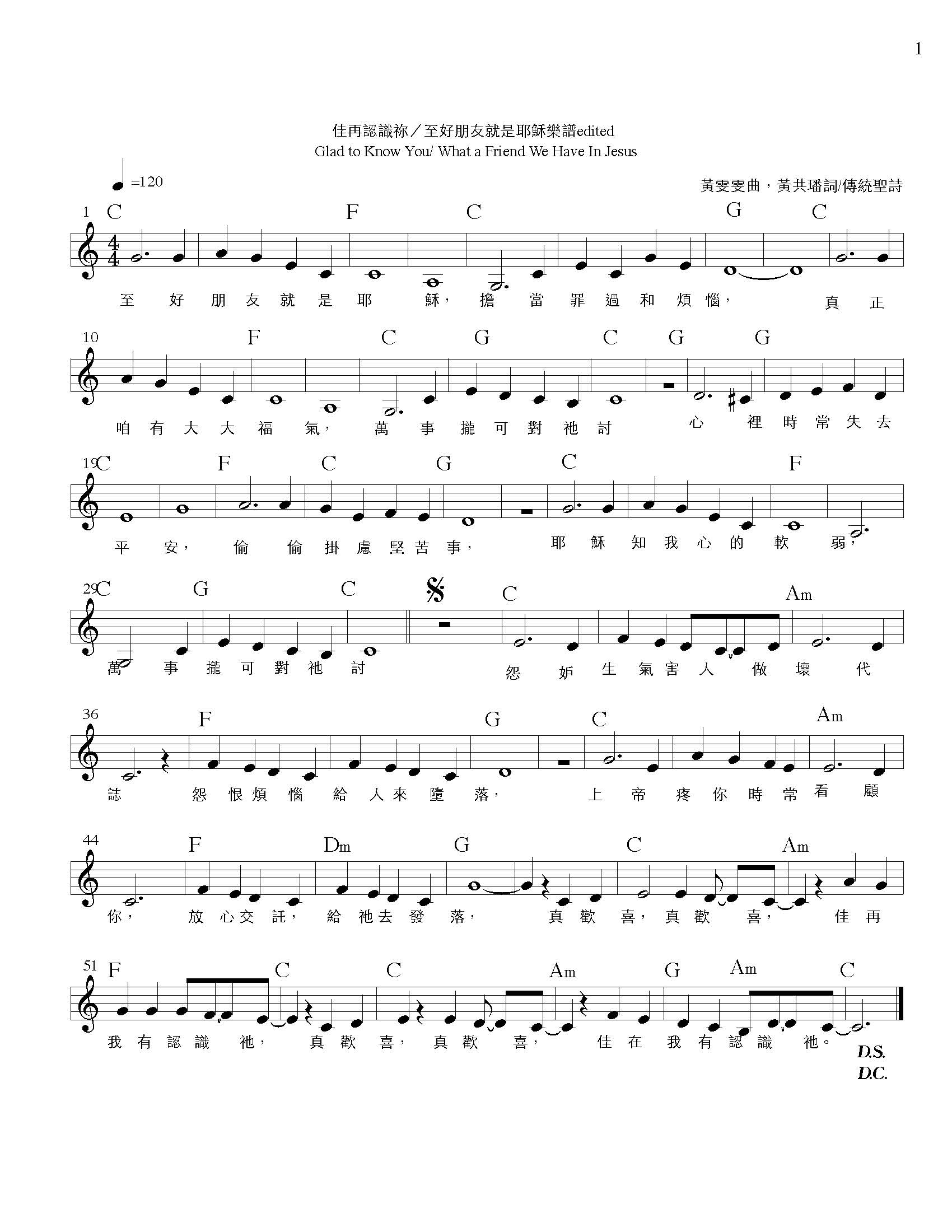 1

佳再認識祢／至好朋友就是耶穌樂譜edited
Glad to Know You/ What a Friend We Have In Jesus

=120

黃雯雯曲，黃共璠詞/傳統聖詩

1 C F C G C

至 好 朋 友 就 是 耶 穌, 擔 當 罪 過 和 煩 惱, 真 正

10 F C G C G G

咱 有 大 大 福 氣, 萬 事 攏 可 對 祂 討 心 裡 時 常 失 去

19 C F C G C F

平 安, 偷 偷 掛 慮 堅 苦 事, 耶 穌 知 我 心 的 軟 弱,

29 C G C C Am

萬 事 攏 可 對 祂 討 怨 妒 生 氣 害 人 做 壞 代

36 F G C Am

誌 怨 恨 煩 惱 給 人 來 墮 落, 上 帝 疼 你 時 常 看 顧

44 F Dm G C Am

你, 放 心 交 託, 給 祂 去 發 落, 真 歡 喜, 真 歡 喜, 佳 再

51 F C C Am G Am C

我 有 認 識 祂, 真 歡 喜, 真 歡 喜, 佳 在 我 有 認 識 祂。

D.S.
D.C.